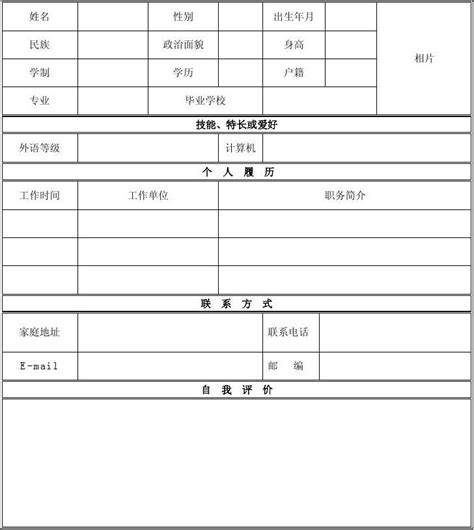 | 姓名 | | 性别 | | 出生年月 | | 相片 |
|---|---|---|---|---|---|---|
| 民族 | | 政治面貌 | | 身高 | | |
| 学制 | | 学历 | | 户籍 | | |
| 专业 | | 毕业学校 | | | | |

技能、特长或爱好

| 外语等级 | | 计算机 | |
|---|---|---|---|

个 人 履 历

| 工作时间 | 工作单位 | 职务简介 |
|---|---|---|
| | | |
| | | |
| | | |

联 系 方 式

| 家庭地址 | | 联系电话 | |
|---|---|---|---|
| E-mail | | 邮 编 | |

自 我 评 价